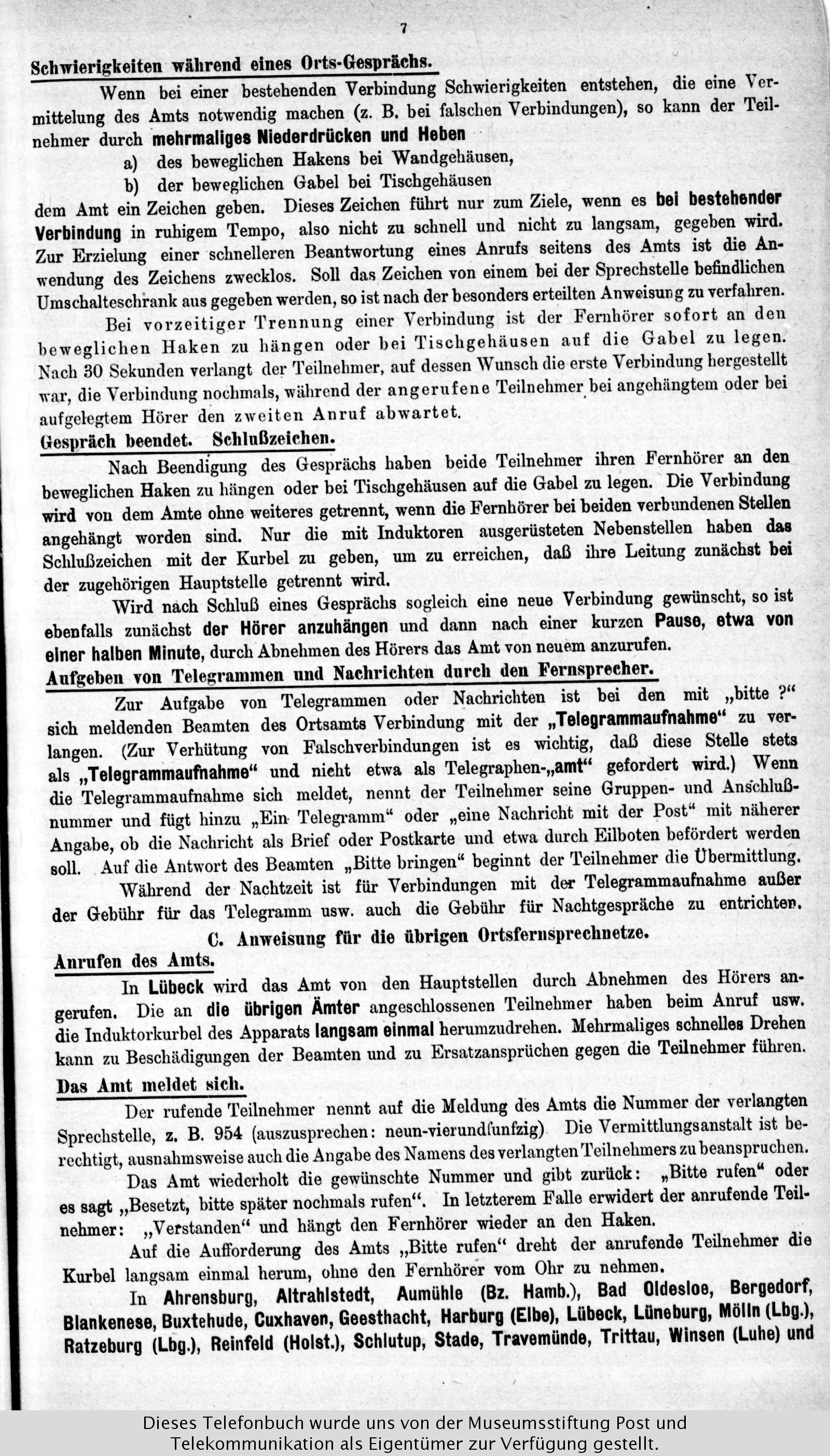 7

Schwierigkeiten während eines Orts-Gesprächs.

Wenn bei einer bestehenden Verbindung Schwierigkeiten entstehen, die eine Vermittelung des Amts notwendig machen (z. B. bei falschen Verbindungen), so kann der Teilnehmer durch mehrmaliges Niederdrücken und Heben

a) des beweglichen Hakens bei Wandgehäusen,

b) der beweglichen Gabel bei Tischgehäusen

dem Amt ein Zeichen geben. Dieses Zeichen führt nur zum Ziele, wenn es bei bestehender Verbindung in ruhigem Tempo, also nicht zu schnell und nicht zu langsam, gegeben wird. Zur Erzielung einer schnelleren Beantwortung eines Anrufs seitens des Amts ist die Anwendung des Zeichens zwecklos. Soll das Zeichen von einem bei der Sprechstelle befindlichen Umschalteschrank aus gegeben werden, so ist nach der besonders erteilten Anweisung zu verfahren.

Bei vorzeitiger Trennung einer Verbindung ist der Fernhörer sofort an den beweglichen Haken zu hängen oder bei Tischgehäusen auf die Gabel zu legen. Nach 30 Sekunden verlangt der Teilnehmer, auf dessen Wunsch die erste Verbindung hergestellt war, die Verbindung nochmals, während der angerufene Teilnehmer bei angehängtem oder bei aufgelegtem Hörer den zweiten Anruf abwartet.

Gespräch beendet. Schlußzeichen.

Nach Beendigung des Gesprächs haben beide Teilnehmer ihren Fernhörer an den beweglichen Haken zu hängen oder bei Tischgehäusen auf die Gabel zu legen. Die Verbindung wird von dem Amte ohne weiteres getrennt, wenn die Fernhörer bei beiden verbundenen Stellen angehängt worden sind. Nur die mit Induktoren ausgerüsteten Nebenstellen haben das Schlußzeichen mit der Kurbel zu geben, um zu erreichen, daß ihre Leitung zunächst bei der zugehörigen Hauptstelle getrennt wird.

Wird nach Schluß eines Gesprächs sogleich eine neue Verbindung gewünscht, so ist ebenfalls zunächst der Hörer anzuhängen und dann nach einer kurzen Pause, etwa von einer halben Minute, durch Abnehmen des Hörers das Amt von neuem anzurufen.

Aufgeben von Telegrammen und Nachrichten durch den Fernsprecher.

Zur Aufgabe von Telegrammen oder Nachrichten ist bei den mit „bitte ?“ sich meldenden Beamten des Ortsamts Verbindung mit der „Telegrammaufnahme“ zu verlangen. (Zur Verhütung von Falschverbindungen ist es wichtig, daß diese Stelle stets als „Telegrammaufnahme“ und nicht etwa als Telegraphen-„amt“ gefordert wird.) Wenn die Telegrammaufnahme sich meldet, nennt der Teilnehmer seine Gruppen- und Anschlußnummer und fügt hinzu „Ein Telegramm“ oder „eine Nachricht mit der Post“ mit näherer Angabe, ob die Nachricht als Brief oder Postkarte und etwa durch Eilboten befördert werden soll. Auf die Antwort des Beamten „Bitte bringen“ beginnt der Teilnehmer die Übermittlung.

Während der Nachtzeit ist für Verbindungen mit der Telegrammaufnahme außer der Gebühr für das Telegramm usw. auch die Gebühr für Nachtgespräche zu entrichten.

C. Anweisung für die übrigen Ortsfernsprechnetze.

Anrufen des Amts.

In Lübeck wird das Amt von den Hauptstellen durch Abnehmen des Hörers angerufen. Die an die übrigen Ämter angeschlossenen Teilnehmer haben beim Anruf usw. die Induktorkurbel des Apparats langsam einmal herumzudrehen. Mehrmaliges schnelles Drehen kann zu Beschädigungen der Beamten und zu Ersatzansprüchen gegen die Teilnehmer führen.

Das Amt meldet sich.

Der rufende Teilnehmer nennt auf die Meldung des Amts die Nummer der verlangten Sprechstelle, z. B. 954 (auszusprechen: neun-vierundfunfzig) Die Vermittlungsanstalt ist berechtigt, ausnahmsweise auch die Angabe des Namens des verlangten Teilnehmers zu beanspruchen.

Das Amt wiederholt die gewünschte Nummer und gibt zurück: „Bitte rufen“ oder es sagt „Besetzt, bitte später nochmals rufen“. In letzterem Falle erwidert der anrufende Teilnehmer: „Verstanden“ und hängt den Fernhörer wieder an den Haken.

Auf die Aufforderung des Amts „Bitte rufen“ dreht der anrufende Teilnehmer die Kurbel langsam einmal herum, ohne den Fernhörer vom Ohr zu nehmen.

In Ahrensburg, Altrahlstedt, Aumühle (Bz. Hamb.), Bad Oldesloe, Bergedorf, Blankenese, Buxtehude, Cuxhaven, Geesthacht, Harburg (Elbe), Lübeck, Lüneburg, Mölln (Lbg.), Ratzeburg (Lbg.), Reinfeld (Holst.), Schlutup, Stade, Travemünde, Trittau, Winsen (Luhe) und

Dieses Telefonbuch wurde uns von der Museumsstiftung Post und Telekommunikation als Eigentümer zur Verfügung gestellt.